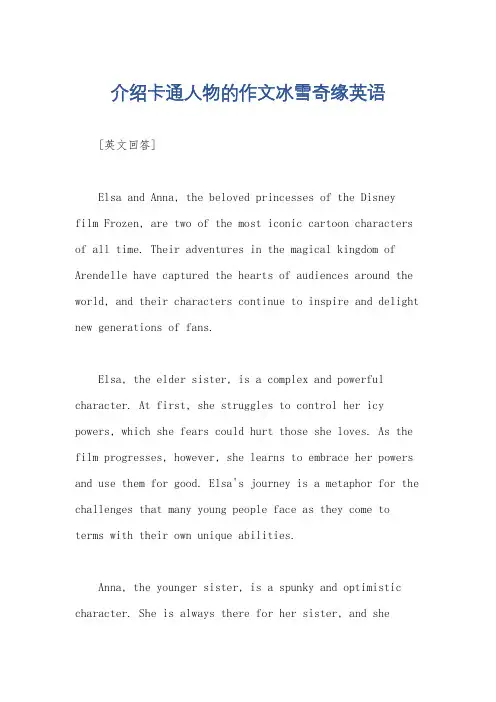 介绍卡通人物的作文冰雪奇缘英语

[英文回答]

Elsa and Anna, the beloved princesses of the Disney film Frozen, are two of the most iconic cartoon characters of all time. Their adventures in the magical kingdom of Arendelle have captured the hearts of audiences around the world, and their characters continue to inspire and delight new generations of fans.

Elsa, the elder sister, is a complex and powerful character. At first, she struggles to control her icy powers, which she fears could hurt those she loves. As the film progresses, however, she learns to embrace her powers and use them for good. Elsa's journey is a metaphor for the challenges that many young people face as they come to terms with their own unique abilities.

Anna, the younger sister, is a spunky and optimistic character. She is always there for her sister, and she